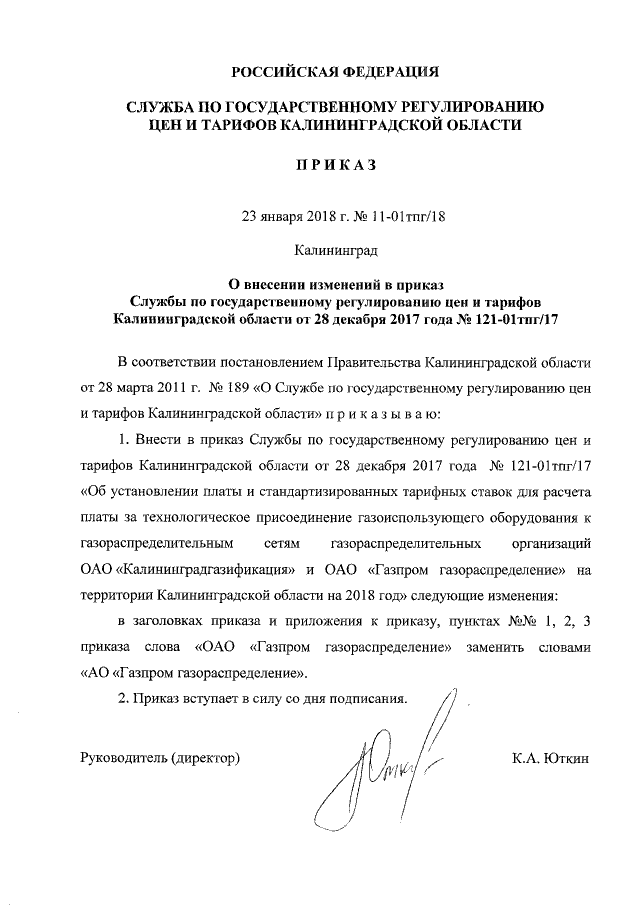 РОССИЙСКАЯ ФЕДЕРАЦИЯ

СЛУЖБА ПО ГОСУДАРСТВЕННОМУ РЕГУЛИРОВАНИЮ ЦЕН И ТАРИФОВ КАЛИНИНГРАДСКОЙ ОБЛАСТИ

П Р И К А З

23 января 2018 г. № 11-01тпг/18

Калининград

О внесении изменений в приказ Службы по государственному регулированию цен и тарифов Калининградской области от 28 декабря 2017 года № 121-01тпг/17

В соответствии постановлением Правительства Калининградской области от 28 марта 2011 г. № 189 «О Службе по государственному регулированию цен и тарифов Калининградской области» п р и к а з ы в а ю:

1. Внести в приказ Службы по государственному регулированию цен и тарифов Калининградской области от 28 декабря 2017 года № 121-01тпг/17 «Об установлении платы и стандартизированных тарифных ставок для расчета платы за технологическое присоединение газоиспользующего оборудования к газораспределительным сетям газораспределительных организаций ОАО «Калининградгазификация» и ОАО «Газпром газораспределение» на территории Калининградской области на 2018 год» следующие изменения:

в заголовках приказа и приложения к приказу, пунктах №№ 1, 2, 3 приказа слова «ОАО «Газпром газораспределение» заменить словами «АО «Газпром газораспределение».

2. Приказ вступает в силу со дня подписания.

Руководитель (директор)

К.А. Юткин